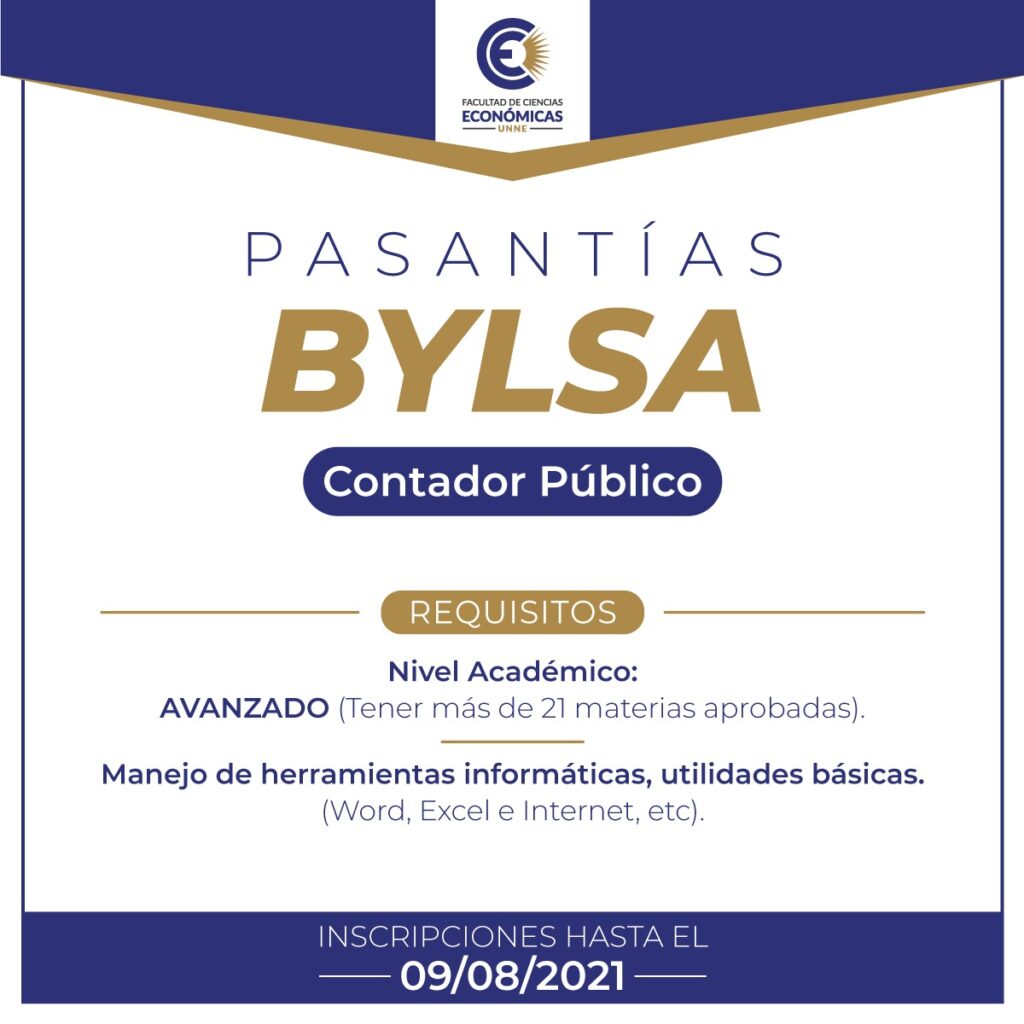 FACULTAD DE CIENCIAS
ECONÓMICAS
UNNE

PASANTÍAS
BYLSA

Contador Público

REQUISITOS

Nivel Académico:
AVANZADO (Tener más de 21 materias aprobadas).

Manejo de herramientas informáticas, utilidades básicas.
(Word, Excel e Internet, etc).

INSCRIPCIONES HASTA EL
09/08/2021